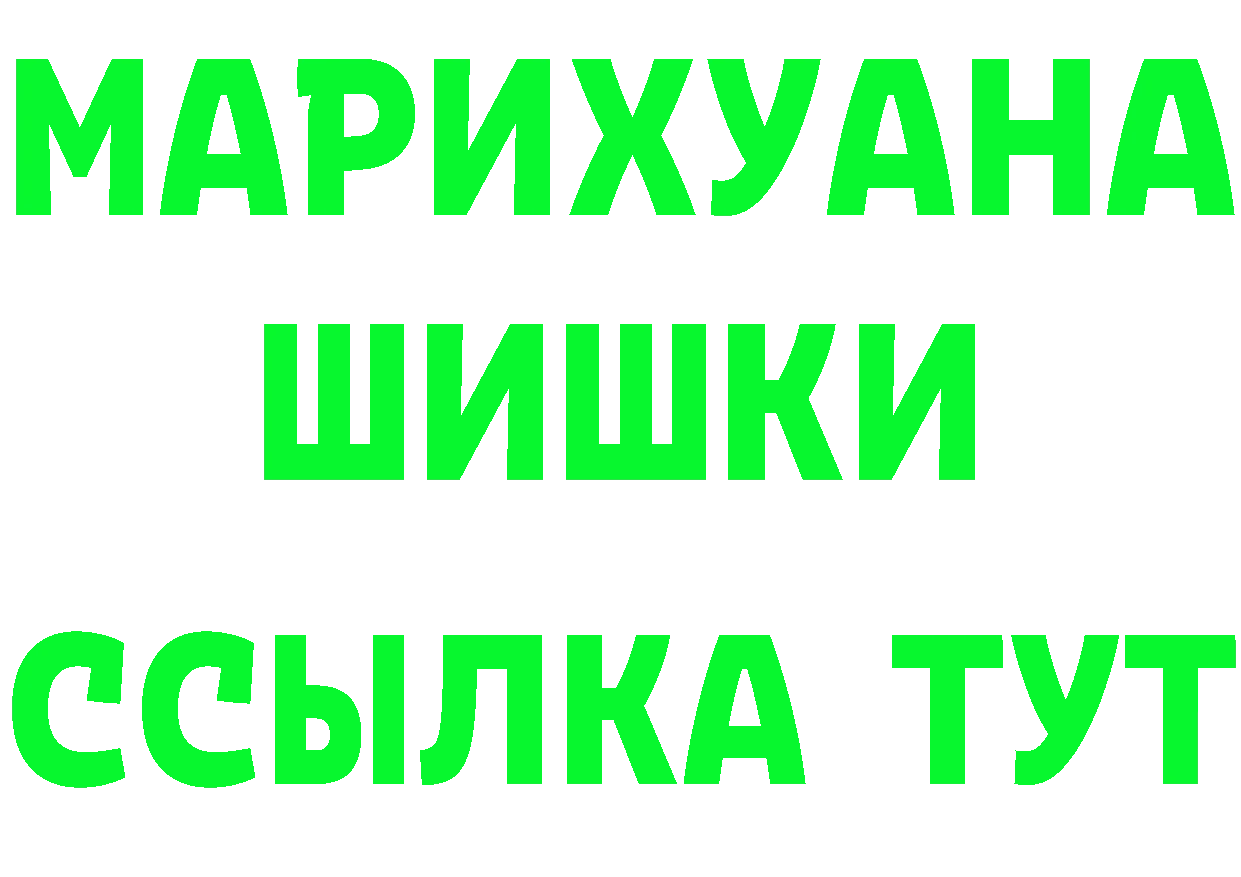 МАРИХУАНА ШИШКИ

ССЫЛКА ТУТ